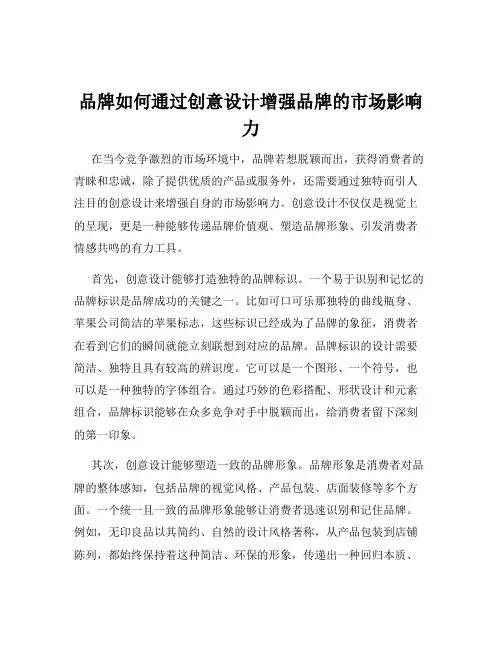 品牌如何通过创意设计增强品牌的市场影响力

在当今竞争激烈的市场环境中，品牌若想脱颖而出，获得消费者的青睐和忠诚，除了提供优质的产品或服务外，还需要通过独特而引人注目的创意设计来增强自身的市场影响力。创意设计不仅仅是视觉上的呈现，更是一种能够传递品牌价值观、塑造品牌形象、引发消费者情感共鸣的有力工具。

首先，创意设计能够打造独特的品牌标识。一个易于识别和记忆的品牌标识是品牌成功的关键之一。比如可口可乐那独特的曲线瓶身、苹果公司简洁的苹果标志，这些标识已经成为了品牌的象征，消费者在看到它们的瞬间就能立刻联想到对应的品牌。品牌标识的设计需要简洁、独特且具有较高的辨识度。它可以是一个图形、一个符号，也可以是一种独特的字体组合。通过巧妙的色彩搭配、形状设计和元素组合，品牌标识能够在众多竞争对手中脱颖而出，给消费者留下深刻的第一印象。

其次，创意设计能够塑造一致的品牌形象。品牌形象是消费者对品牌的整体感知，包括品牌的视觉风格、产品包装、店面装修等多个方面。一个统一且一致的品牌形象能够让消费者迅速识别和记住品牌。例如，无印良品以其简约、自然的设计风格著称，从产品包装到店铺陈列，都始终保持着这种简洁、环保的形象，传递出一种回归本质、